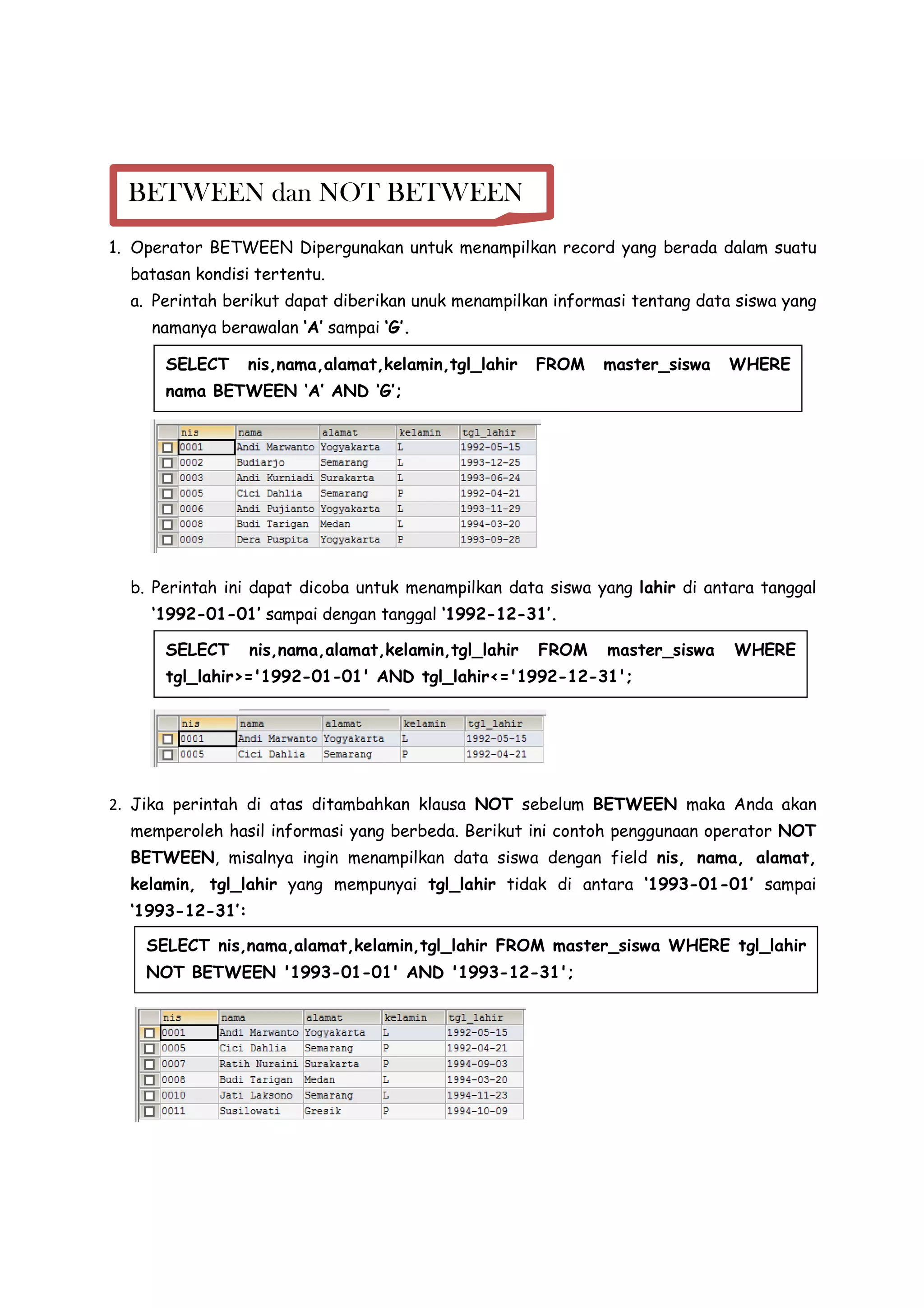 BETWEEN dan NOT BETWEEN

1. Operator BETWEEN Dipergunakan untuk menampilkan record yang berada dalam suatu batasan kondisi tertentu.

a. Perintah berikut dapat diberikan unuk menampilkan informasi tentang data siswa yang namanya berawalan 'A' sampai 'G'.

SELECT nis,nama,alamat,kelamin,tgl_lahir FROM master_siswa WHERE nama BETWEEN 'A' AND 'G';

| nis | nama | alamat | kelamin | tgl_lahir |
|---|---|---|---|---|
| 0001 | Andi Marwanto | Yogyakarta | L | 1992-05-15 |
| 0002 | Budiarjo | Semarang | L | 1993-12-25 |
| 0003 | Andi Kurniadi | Surakarta | L | 1993-06-24 |
| 0005 | Cici Dahlia | Semarang | P | 1992-04-21 |
| 0006 | Andi Pujianto | Yogyakarta | L | 1993-11-29 |
| 0008 | Budi Tarigan | Medan | L | 1994-03-20 |
| 0009 | Dera Puspita | Yogyakarta | P | 1993-09-28 |

b. Perintah ini dapat dicoba untuk menampilkan data siswa yang lahir di antara tanggal '1992-01-01' sampai dengan tanggal '1992-12-31'.

SELECT nis,nama,alamat,kelamin,tgl_lahir FROM master_siswa WHERE tgl_lahir>='1992-01-01' AND tgl_lahir<='1992-12-31';

| nis | nama | alamat | kelamin | tgl_lahir |
|---|---|---|---|---|
| 0001 | Andi Marwanto | Yogyakarta | L | 1992-05-15 |
| 0005 | Cici Dahlia | Semarang | P | 1992-04-21 |

2. Jika perintah di atas ditambahkan klausa NOT sebelum BETWEEN maka Anda akan memperoleh hasil informasi yang berbeda. Berikut ini contoh penggunaan operator NOT BETWEEN, misalnya ingin menampilkan data siswa dengan field nis, nama, alamat, kelamin, tgl_lahir yang mempunyai tgl_lahir tidak di antara '1993-01-01' sampai '1993-12-31':

SELECT nis,nama,alamat,kelamin,tgl_lahir FROM master_siswa WHERE tgl_lahir NOT BETWEEN '1993-01-01' AND '1993-12-31';

| nis | nama | alamat | kelamin | tgl_lahir |
|---|---|---|---|---|
| 0001 | Andi Marwanto | Yogyakarta | L | 1992-05-15 |
| 0005 | Cici Dahlia | Semarang | P | 1992-04-21 |
| 0007 | Ratih Nuraini | Surakarta | P | 1994-09-03 |
| 0008 | Budi Tarigan | Medan | L | 1994-03-20 |
| 0010 | Jati Laksono | Semarang | L | 1994-11-23 |
| 0011 | Susilowati | Gresik | P | 1994-10-09 |